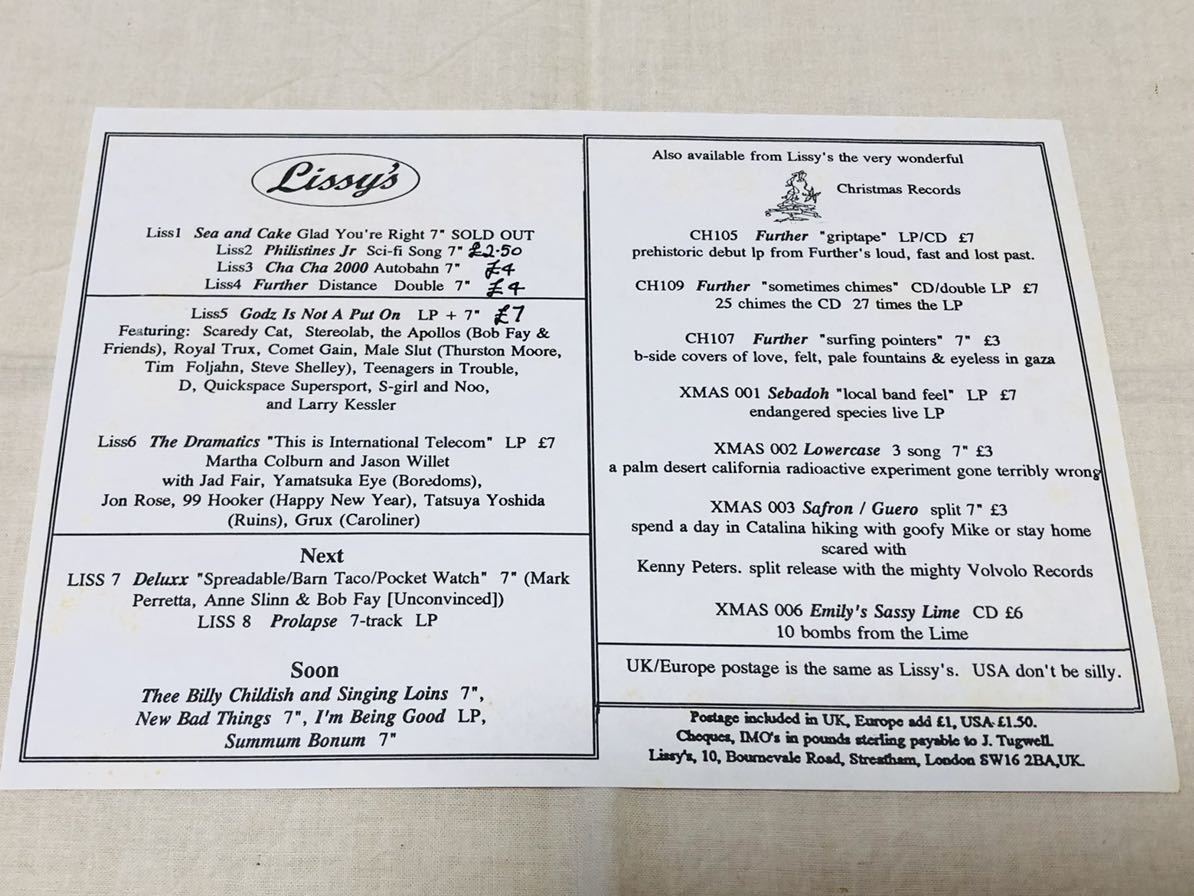 Lissy's

Liss1 Sea and Cake Glad You're Right 7" SOLD OUT
Liss2 Philistines Jr Sci-fi Song 7" £2.50
Liss3 Cha Cha 2000 Autobahn 7" £4
Liss4 Further Distance Double 7" £4

Liss5 Godz Is Not A Put On LP + 7" £7
Featuring: Scaredy Cat, Stereolab, the Apollos (Bob Fay & Friends), Royal Trux, Comet Gain, Male Slut (Thurston Moore, Tim Foljahn, Steve Shelley), Teenagers in Trouble, D, Quickspace Supersport, S-girl and Noo, and Larry Kessler

Liss6 The Dramatics "This is International Telecom" LP £7
Martha Colburn and Jason Willet
with Jad Fair, Yamatsuka Eye (Boredoms),
Jon Rose, 99 Hooker (Happy New Year), Tatsuya Yoshida (Ruins), Grux (Caroliner)

Next
LISS 7 Deluxx "Spreadable/Barn Taco/Pocket Watch" 7" (Mark Perretta, Anne Slinn & Bob Fay [Unconvinced])
LISS 8 Prolapse 7-track LP

Soon
Thee Billy Childish and Singing Loins 7",
New Bad Things 7", I'm Being Good LP,
Summum Bonum 7"

Also available from Lissy's the very wonderful
Christmas Records

CH105 Further "griptape" LP/CD £7
prehistoric debut lp from Further's loud, fast and lost past.

CH109 Further "sometimes chimes" CD/double LP £7
25 chimes the CD 27 times the LP

CH107 Further "surfing pointers" 7" £3
b-side covers of love, felt, pale fountains & eyeless in gaza

XMAS 001 Sebadoh "local band feel" LP £7
endangered species live LP

XMAS 002 Lowercase 3 song 7" £3
a palm desert california radioactive experiment gone terribly wrong

XMAS 003 Safron / Guero split 7" £3
spend a day in Catalina hiking with goofy Mike or stay home scared with
Kenny Peters. split release with the mighty Volvolo Records

XMAS 006 Emily's Sassy Lime CD £6
10 bombs from the Lime

UK/Europe postage is the same as Lissy's. USA don't be silly.

Postage included in UK, Europe add £1, USA £1.50.
Cheques, IMO's in pounds sterling payable to J. Tugwell.
Lissy's, 10, Bournevale Road, Streatham, London SW16 2BA,UK.